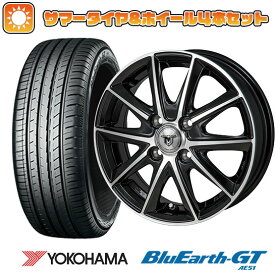 サマータイヤ&ホイール4本セット

YOKOHAMA

BluEarth-GT
AE51